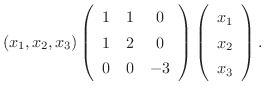 $(x_1, x_2, x_3) \begin{pmatrix} 1 & 1 & 0 \\ 1 & 2 & 0 \\ 0 & 0 & -3 \end{pmatrix} \begin{pmatrix} x_1 \\ x_2 \\ x_3 \end{pmatrix}.$